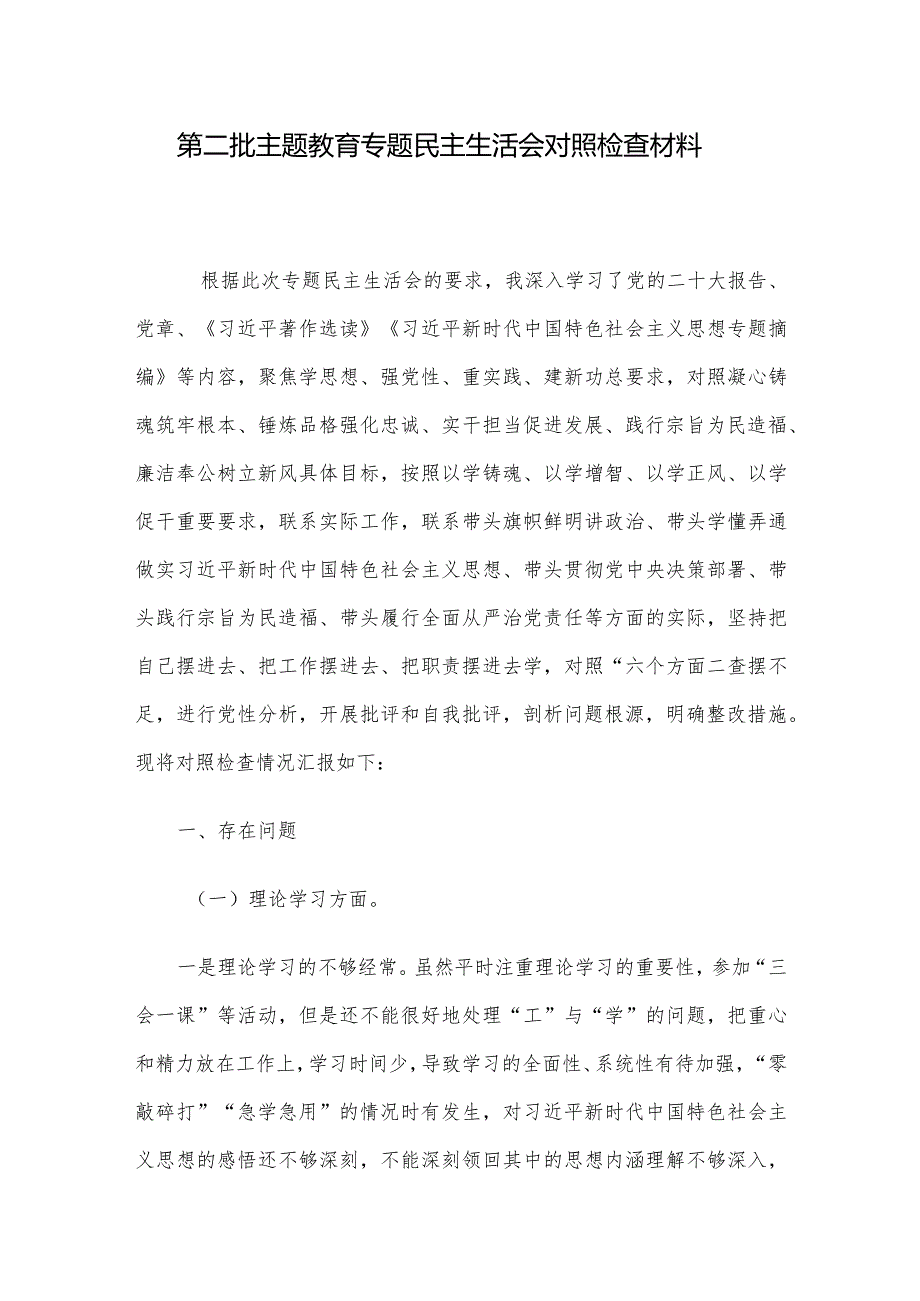 第二批主题教育专题民主生活会对照检查材料

根据此次专题民主生活会的要求，我深入学习了党的二十大报告、党章、《习近平著作选读》《习近平新时代中国特色社会主义思想专题摘编》等内容，聚焦学思想、强党性、重实践、建新功总要求，对照凝心铸魂筑牢根本、锤炼品格强化忠诚、实干担当促进发展、践行宗旨为民造福、廉洁奉公树立新风具体目标，按照以学铸魂、以学增智、以学正风、以学促干重要要求，联系实际工作，联系带头旗帜鲜明讲政治、带头学懂弄通做实习近平新时代中国特色社会主义思想、带头贯彻党中央决策部署、带头践行宗旨为民造福、带头履行全面从严治党责任等方面的实际，坚持把自己摆进去、把工作摆进去、把职责摆进去学，对照“六个方面二查摆不足，进行党性分析，开展批评和自我批评，剖析问题根源，明确整改措施。现将对照检查情况汇报如下：

一、存在问题

（一）理论学习方面。

一是理论学习的不够经常。虽然平时注重理论学习的重要性，参加“三会一课”等活动，但是还不能很好地处理“工”与“学”的问题，把重心和精力放在工作上，学习时间少，导致学习的全面性、系统性有待加强，“零敲碎打”“急学急用”的情况时有发生，对习近平新时代中国特色社会主义思想的感悟还不够深刻，不能深刻领回其中的思想内涵理解不够深入，